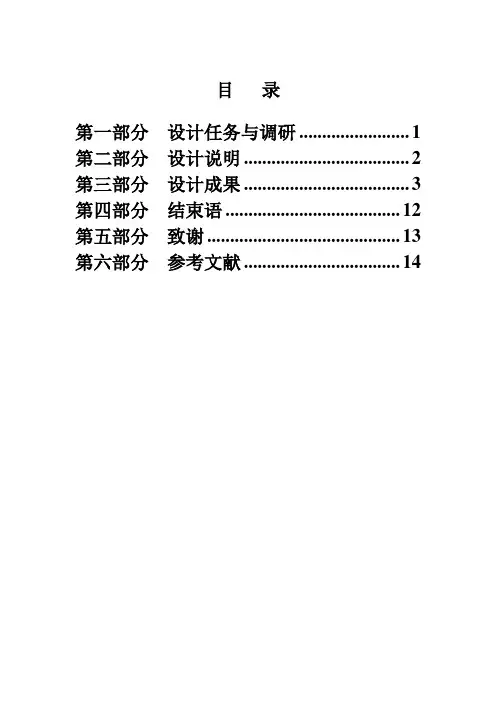 目 录

第一部分 设计任务与调研 1
第二部分 设计说明 2
第三部分 设计成果 3
第四部分 结束语 12
第五部分 致谢 13
第六部分 参考文献 14